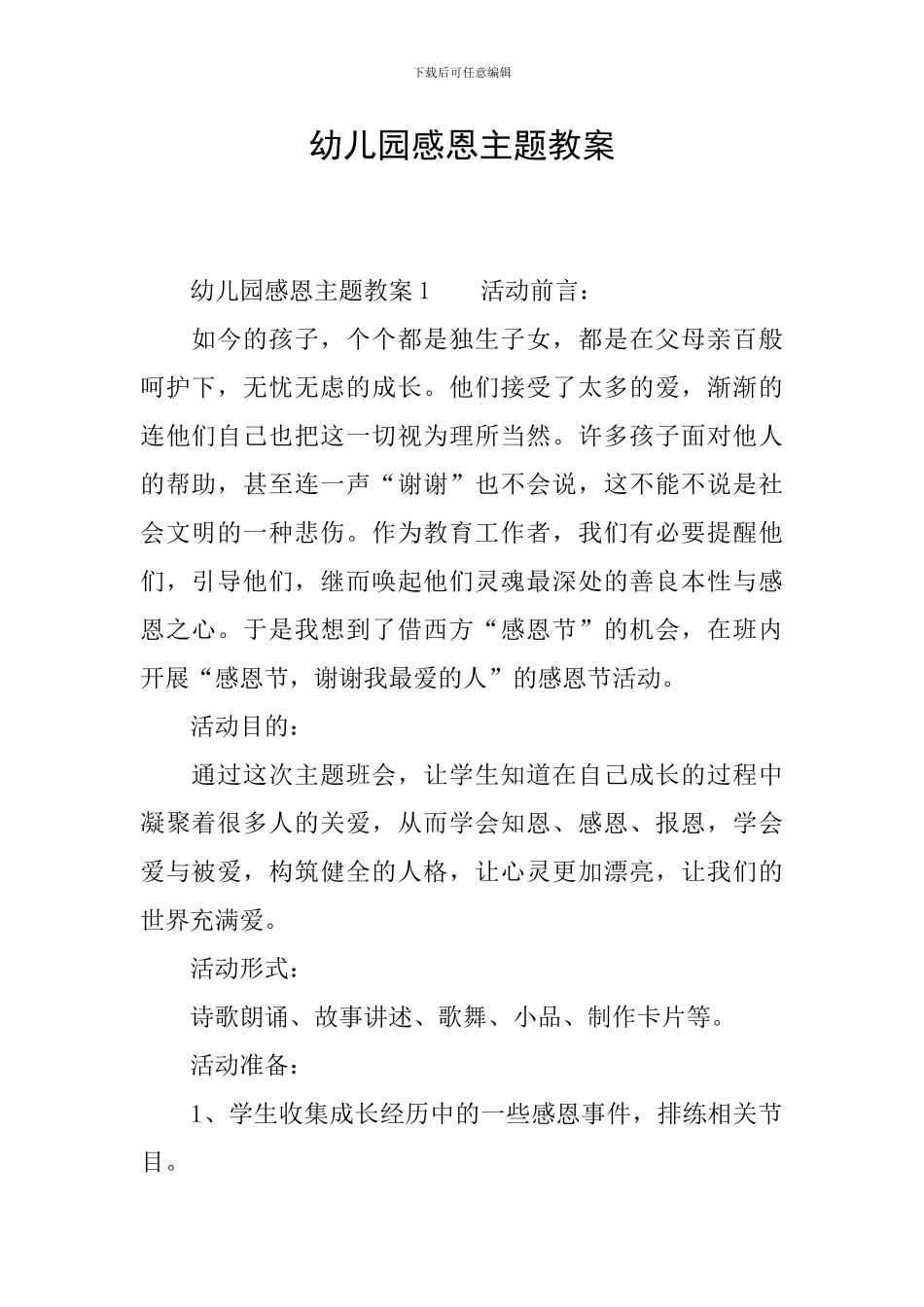 下载后可任意编辑

幼儿园感恩主题教案

幼儿园感恩主题教案 1　　活动前言：

如今的孩子，个个都是独生子女，都是在父母亲百般呵护下，无忧无虑的成长。他们接受了太多的爱，渐渐的连他们自己也把这一切视为理所当然。许多孩子面对他人的帮助，甚至连一声“谢谢”也不会说，这不能不说是社会文明的一种悲伤。作为教育工作者，我们有必要提醒他们，引导他们，继而唤起他们灵魂最深处的善良本性与感恩之心。于是我想到了借西方“感恩节”的机会，在班内开展“感恩节，谢谢我最爱的人”的感恩节活动。

活动目的：

通过这次主题班会，让学生知道在自己成长的过程中凝聚着很多人的关爱，从而学会知恩、感恩、报恩，学会爱与被爱，构筑健全的人格，让心灵更加漂亮，让我们的世界充满爱。

活动形式：

诗歌朗诵、故事讲述、歌舞、小品、制作卡片等。

活动准备：

1、学生收集成长经历中的一些感恩事件，排练相关节目。